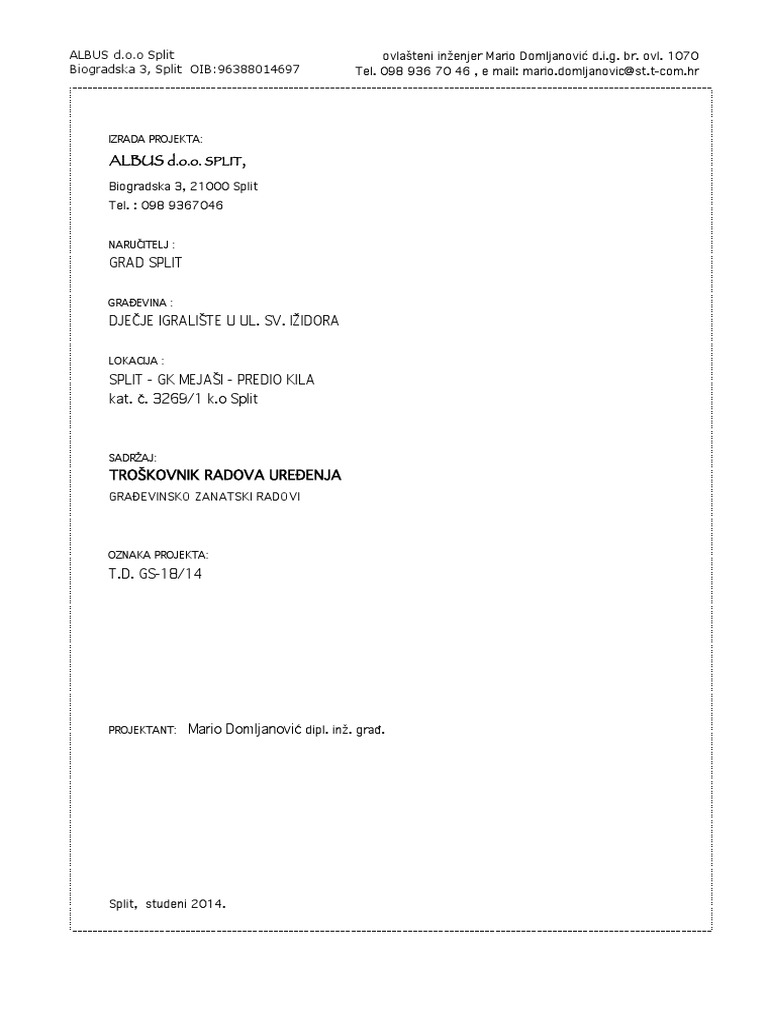 ALBUS d.o.o Split
Biogradska 3, Split OIB:96388014697

ovlašteni inženjer Mario Domljanović d.i.g. br. ovl. 1070
Tel. 098 936 70 46 , e mail: mario.domljanovic@st.t-com.hr

IZRADA PROJEKTA:
ALBUS d.o.o. SPLIT,
Biogradska 3, 21000 Split
Tel. : 098 9367046

NARUČITELJ :
GRAD SPLIT

GRAĐEVINA :
DJEČJE IGRALIŠTE U UL. SV. IŽIDORA

LOKACIJA :
SPLIT - GK MEJAŠI - PREDIO KILA
kat. č. 3269/1 k.o Split

SADRŽAJ:
TROŠKOVNIK RADOVA UREĐENJA
GRAĐEVINSKO ZANATSKI RADOVI

OZNAKA PROJEKTA:
T.D. GS-18/14

PROJEKTANT: Mario Domljanović dipl. inž. građ.

Split, studeni 2014.